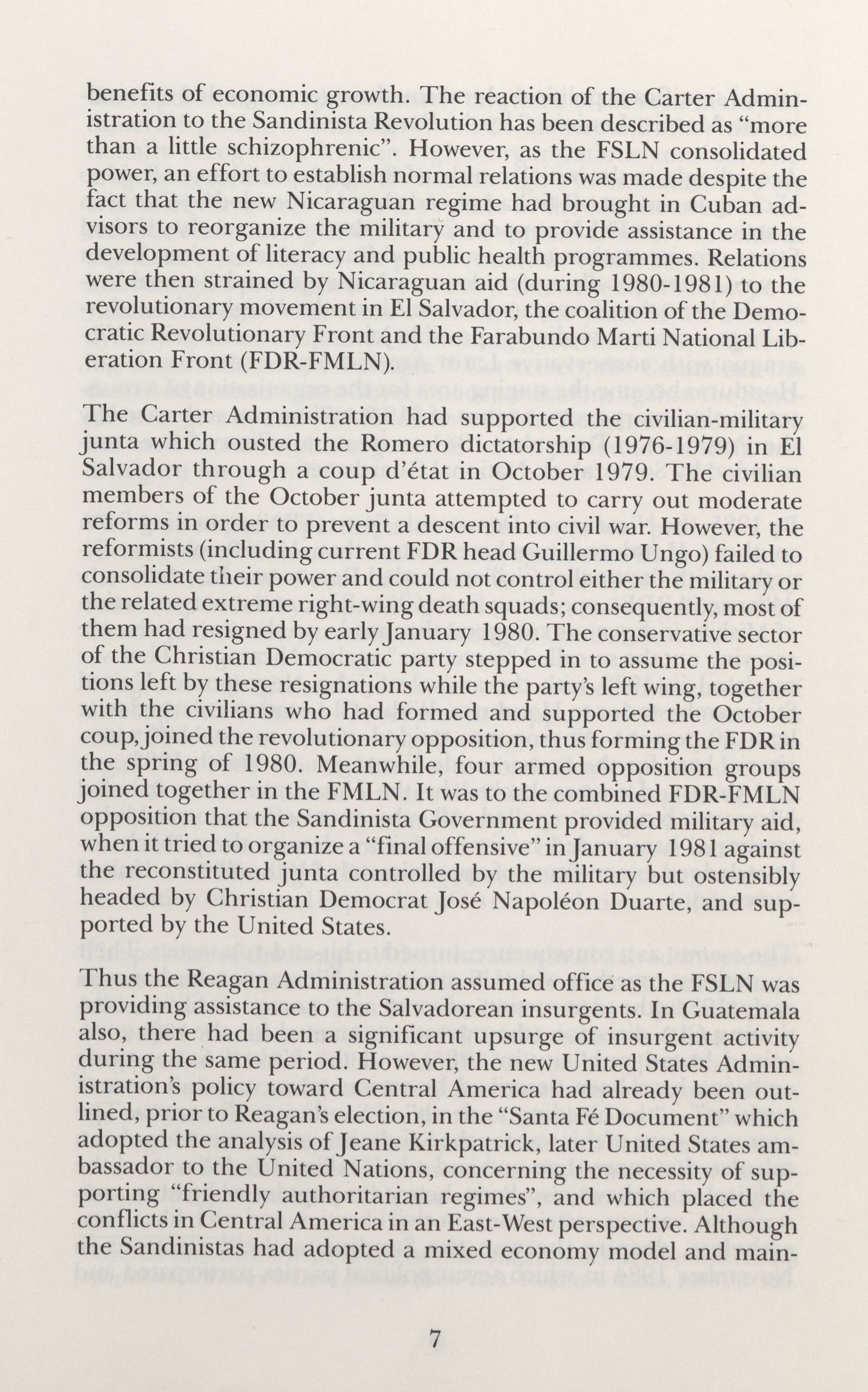 benefits of economic growth. The reaction of the Carter Administration to the Sandinista Revolution has been described as "more than a little schizophrenic". However, as the FSLN consolidated power, an effort to establish normal relations was made despite the fact that the new Nicaraguan regime had brought in Cuban advisors to reorganize the military and to provide assistance in the development of literacy and public health programmes. Relations were then strained by Nicaraguan aid (during 1980-1981) to the revolutionary movement in El Salvador, the coalition of the Democratic Revolutionary Front and the Farabundo Marti National Liberation Front (FDR-FMLN).

The Carter Administration had supported the civilian-military junta which ousted the Romero dictatorship (1976-1979) in El Salvador through a coup d'état in October 1979. The civilian members of the October junta attempted to carry out moderate reforms in order to prevent a descent into civil war. However, the reformists (including current FDR head Guillermo Ungo) failed to consolidate their power and could not control either the military or the related extreme right-wing death squads; consequently, most of them had resigned by early January 1980. The conservative sector of the Christian Democratic party stepped in to assume the positions left by these resignations while the party's left wing, together with the civilians who had formed and supported the October coup, joined the revolutionary opposition, thus forming the FDR in the spring of 1980. Meanwhile, four armed opposition groups joined together in the FMLN. It was to the combined FDR-FMLN opposition that the Sandinista Government provided military aid, when it tried to organize a "final offensive" in January 1981 against the reconstituted junta controlled by the military but ostensibly headed by Christian Democrat José Napoléon Duarte, and supported by the United States.

Thus the Reagan Administration assumed office as the FSLN was providing assistance to the Salvadorean insurgents. In Guatemala also, there had been a significant upsurge of insurgent activity during the same period. However, the new United States Administration's policy toward Central America had already been outlined, prior to Reagan's election, in the "Santa Fé Document" which adopted the analysis of Jeane Kirkpatrick, later United States ambassador to the United Nations, concerning the necessity of supporting "friendly authoritarian regimes", and which placed the conflicts in Central America in an East-West perspective. Although the Sandinistas had adopted a mixed economy model and main-

7